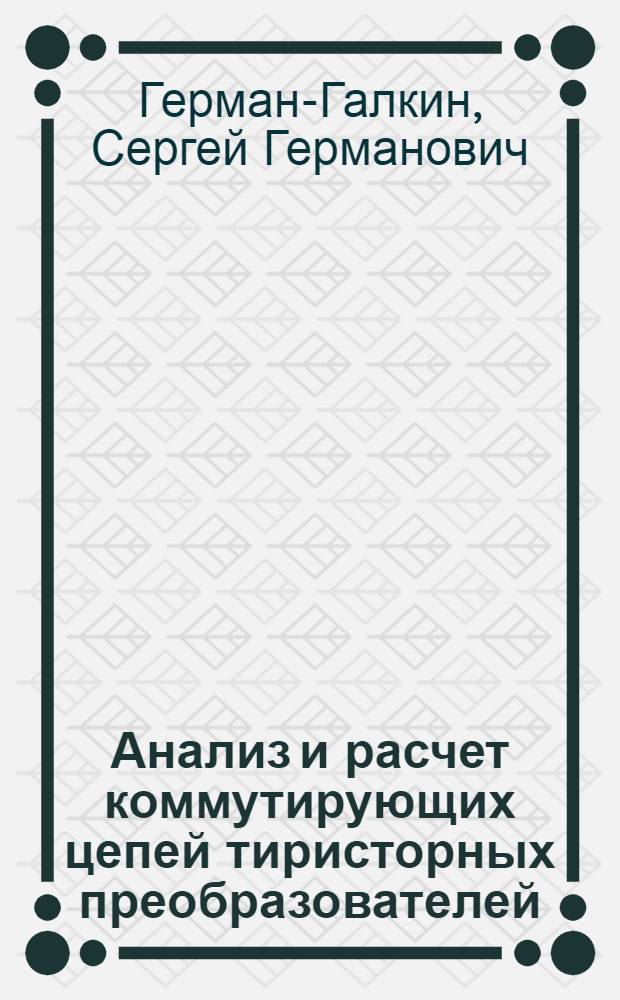 Герман-Галкин, Сергей Германович

Анализ и расчет коммутирующих цепей тиристорных преобразователей